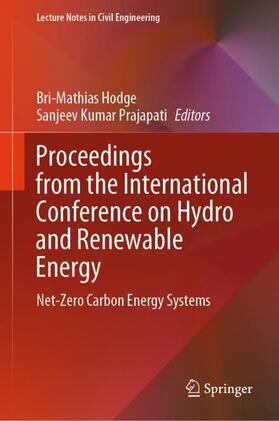 Lecture Notes in Civil Engineering

Bri-Mathias Hodge
Sanjeev Kumar Prajapati Editors

Proceedings from the International Conference on Hydro and Renewable Energy

Net-Zero Carbon Energy Systems

Springer